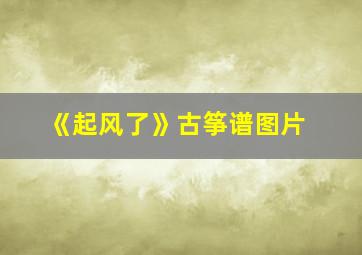 《起风了》古筝谱图片